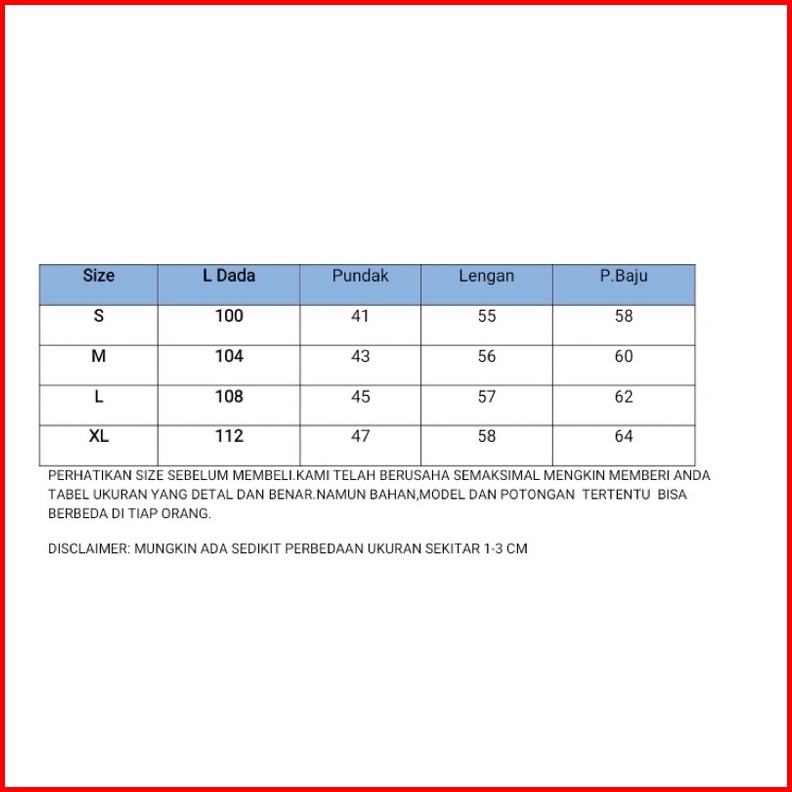 | Size | L Dada | Pundak | Lengan | P.Baju |
|---|---|---|---|---|
| S | 100 | 41 | 55 | 58 |
| M | 104 | 43 | 56 | 60 |
| L | 108 | 45 | 57 | 62 |
| XL | 112 | 47 | 58 | 64 |

PERHATIKAN SIZE SEBELUM MEMBELI.KAMI TELAH BERUSAHA SEMAKSIMAL MENGKIN MEMBERI ANDA TABEL UKURAN YANG DETAL DAN BENAR.NAMUN BAHAN,MODEL DAN POTONGAN TERTENTU BISA BERBEDA DI TIAP ORANG.

DISCLAIMER: MUNGKIN ADA SEDIKIT PERBEDAAN UKURAN SEKITAR 1-3 CM